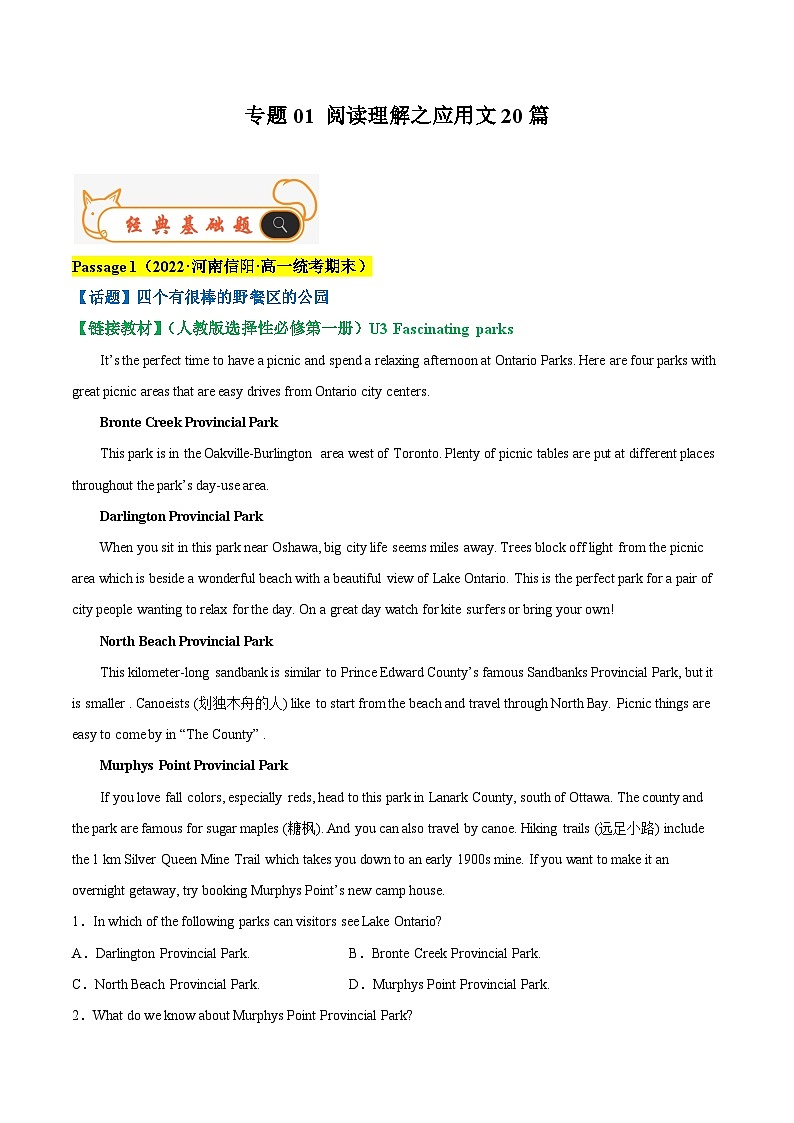 专题 01 阅读理解之应用文 20 篇

经典基础题

Passage 1（2022·河南信阳·高一统考期末）

【话题】四个有很棒的野餐区的公园

【链接教材】（人教版选择性必修第一册）U3 Fascinating parks

It's the perfect time to have a picnic and spend a relaxing afternoon at Ontario Parks. Here are four parks with great picnic areas that are easy drives from Ontario city centers.

Bronte Creek Provincial Park

This park is in the Oakville-Burlington area west of Toronto. Plenty of picnic tables are put at different places throughout the park's day-use area.

Darlington Provincial Park

When you sit in this park near Oshawa, big city life seems miles away. Trees block off light from the picnic area which is beside a wonderful beach with a beautiful view of Lake Ontario. This is the perfect park for a pair of city people wanting to relax for the day. On a great day watch for kite surfers or bring your own!

North Beach Provincial Park

This kilometer-long sandbank is similar to Prince Edward County's famous Sandbanks Provincial Park, but it is smaller . Canoeists (划独木舟的人) like to start from the beach and travel through North Bay. Picnic things are easy to come by in "The County" .

Murphys Point Provincial Park

If you love fall colors, especially reds, head to this park in Lanark County, south of Ottawa. The county and the park are famous for sugar maples (糖枫). And you can also travel by canoe. Hiking trails (远足小路) include the 1 km Silver Queen Mine Trail which takes you down to an early 1900s mine. If you want to make it an overnight getaway, try booking Murphys Point's new camp house.

1．In which of the following parks can visitors see Lake Ontario?

A．Darlington Provincial Park.
B．Bronte Creek Provincial Park.
C．North Beach Provincial Park.
D．Murphys Point Provincial Park.

2．What do we know about Murphys Point Provincial Park?